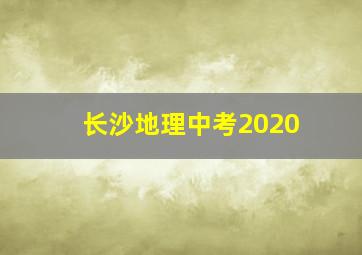 长沙地理中考2020